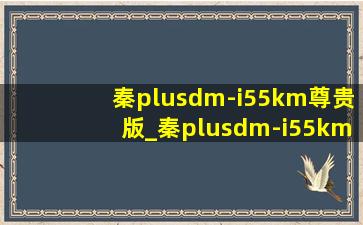 秦plusdm-i55km尊贵版_秦plusdm-i55km